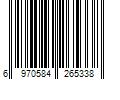 6 970584 265338